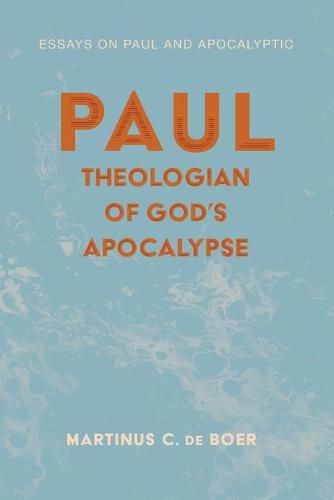 ESSAYS ON PAUL AND APOCALYPTIC

PAUL

THEOLOGIAN OF GOD'S APOCALYPSE

MARTINUS C. DE BOER